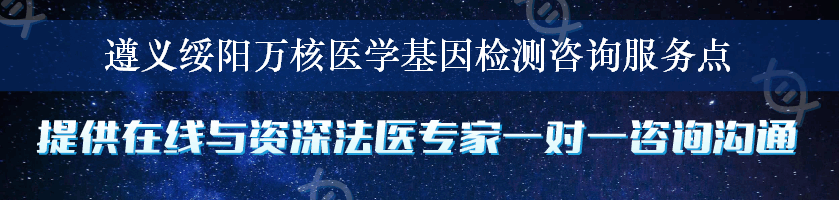 遵义绥阳万核医学基因检测咨询服务点

提供在线与资深法医专家一对一咨询沟通